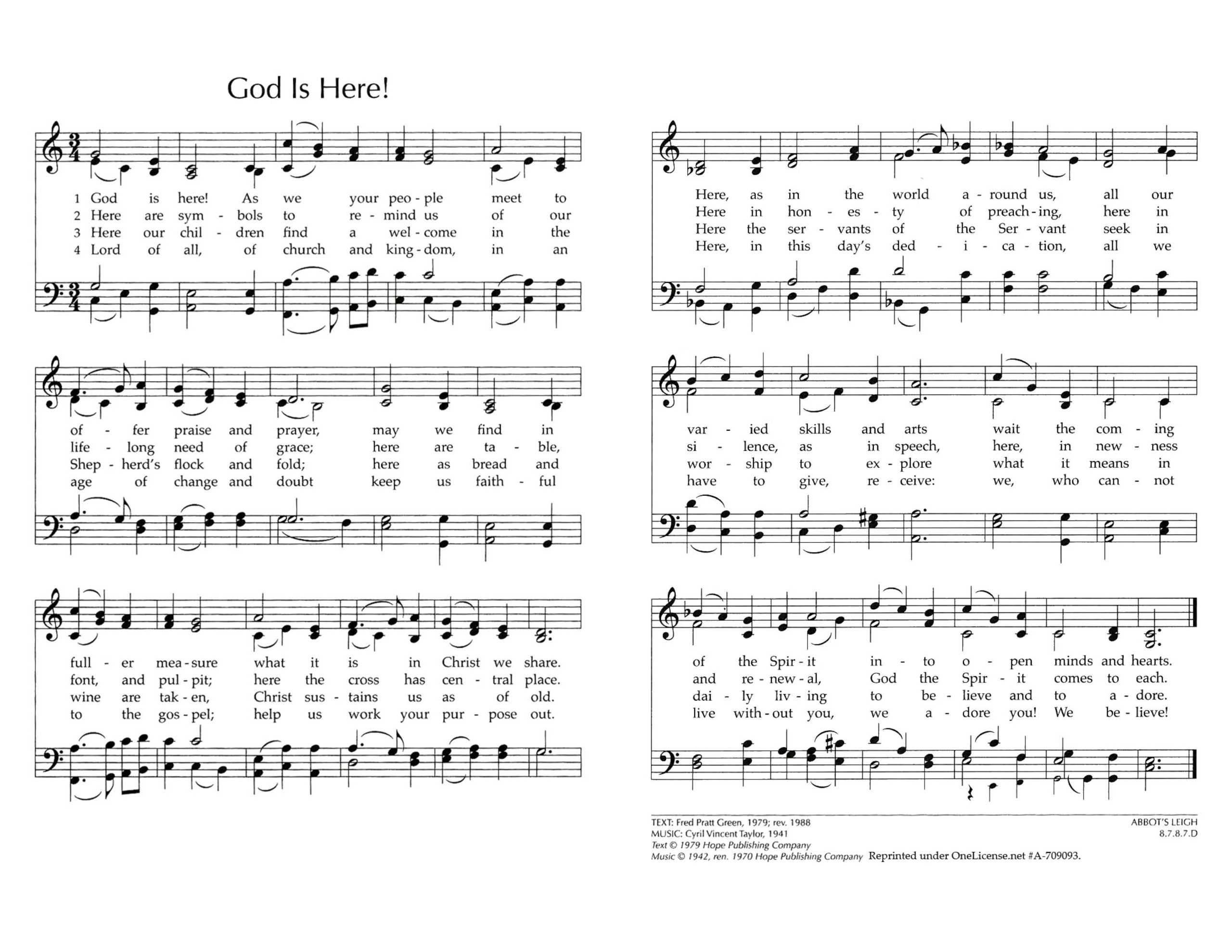 God Is Here!

1 God is here! As we your peo - ple meet to
2 Here are sym - bols to re - mind us of our
3 Here our chil - dren find a wel - come in the
4 Lord of all, of church and king - dom, in an

of - fer praise and prayer, may we find in
life - long need of grace; here are ta - ble,
Shep - herd's flock and fold; here as bread and
age of change and doubt keep us faith - ful

full - er mea - sure what it is in Christ we share.
font, and pul - pit; here the cross has cen - tral place.
wine are tak - en, Christ sus - tains us as of old.
to the gos - pel; help us work your pur - pose out.

Here, as in the world a - round us, all our
Here in hon - es - ty of preach - ing, here in
Here the ser - vants of the Ser - vant seek in
Here, in this day's ded - i - ca - tion, all we

var - ied skills and arts wait the com - ing
si - lence, as in speech, here, in new - ness
wor - ship to ex - plore what it means in
have to give, re - ceive: we, who can - not

of the Spir - it in - to o - pen minds and hearts.
and re - new - al, God the Spir - it comes to each.
dai - ly liv - ing to be - lieve and to a - dore.
live with - out you, we a - dore you! We be - lieve!

TEXT: Fred Pratt Green, 1979; rev. 1988
MUSIC: Cyril Vincent Taylor, 1941
Text © 1979 Hope Publishing Company
Music © 1942, ren. 1970 Hope Publishing Company Reprinted under OneLicense.net #A-709093.

ABBOT'S LEIGH
8.7.8.7.D